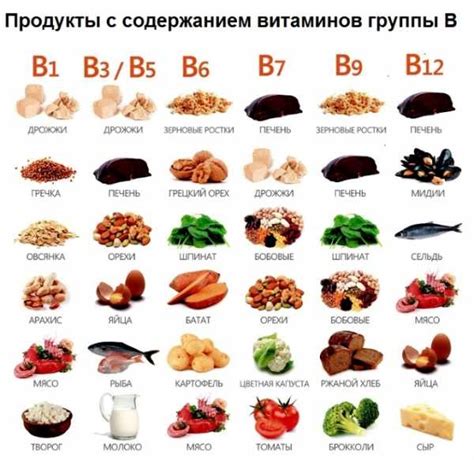 Продукты с содержанием витаминов группы В

| B1 | B3 / B5 | B6 | B7 | B9 | B12 |
|---|---|---|---|---|---|
| ДРОЖЖИ | ДРОЖЖИ | ЗЕРНОВЫЕ РОСТКИ | ПЕЧЕНЬ | ЗЕРНОВЫЕ РОСТКИ | ПЕЧЕНЬ |
| ГРЕЧКА | ПЕЧЕНЬ | ГРЕЦКИЙ ОРЕХ | ДРОЖЖИ | ПЕЧЕНЬ | МИДИИ |
| ОВСЯНКА | ОРЕХИ | ШПИНАТ | БОБОВЫЕ | ШПИНАТ | СЕЛЬДЬ |
| АРАХИС | ЯЙЦА | БАТАТ | ОРЕХИ | БОБОВЫЕ | МЯСО |
| МЯСО | РЫБА | КАРТОФЕЛЬ | ЦВЕТНАЯ КАПУСТА | РЖАНОЙ ХЛЕБ | ЯЙЦА |
| ТВОРОГ | МОЛОКО | МЯСО | ТОМАТЫ | БРОККОЛИ | СЫР |